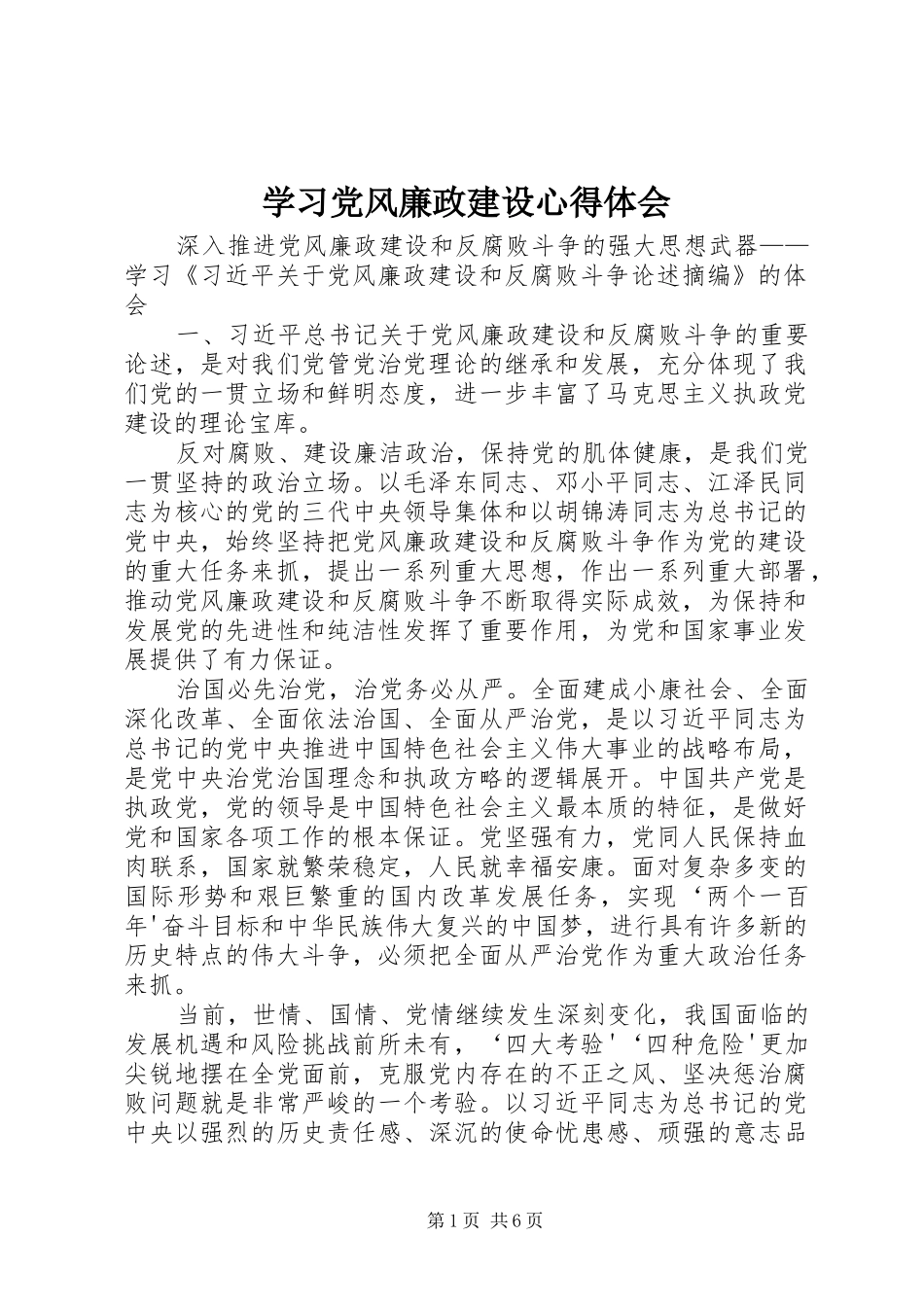 学习党风廉政建设心得体会

深入推进党风廉政建设和反腐败斗争的强大思想武器——学习《习近平关于党风廉政建设和反腐败斗争论述摘编》的体会

一、习近平总书记关于党风廉政建设和反腐败斗争的重要论述，是对我们党管党治党理论的继承和发展，充分体现了我们党的一贯立场和鲜明态度，进一步丰富了马克思主义执政党建设的理论宝库。

反对腐败、建设廉洁政治，保持党的肌体健康，是我们党一贯坚持的政治立场。以毛泽东同志、邓小平同志、江泽民同志为核心的党的三代中央领导集体和以胡锦涛同志为总书记的党中央，始终坚持把党风廉政建设和反腐败斗争作为党的建设的重大任务来抓，提出一系列重大思想，作出一系列重大部署，推动党风廉政建设和反腐败斗争不断取得实际成效，为保持和发展党的先进性和纯洁性发挥了重要作用，为党和国家事业发展提供了有力保证。

治国必先治党，治党务必从严。全面建成小康社会、全面深化改革、全面依法治国、全面从严治党，是以习近平同志为总书记的党中央推进中国特色社会主义伟大事业的战略布局，是党中央治党治国理念和执政方略的逻辑展开。中国共产党是执政党，党的领导是中国特色社会主义最本质的特征，是做好党和国家各项工作的根本保证。党坚强有力，党同人民保持血肉联系，国家就繁荣稳定，人民就幸福安康。面对复杂多变的国际形势和艰巨繁重的国内改革发展任务，实现‘两个一百年'奋斗目标和中华民族伟大复兴的中国梦，进行具有许多新的历史特点的伟大斗争，必须把全面从严治党作为重大政治任务来抓。

当前，世情、国情、党情继续发生深刻变化，我国面临的发展机遇和风险挑战前所未有，‘四大考验'‘四种危险'更加尖锐地摆在全党面前，克服党内存在的不正之风、坚决惩治腐败问题就是非常严峻的一个考验。以习近平同志为总书记的党中央以强烈的历史责任感、深沉的使命忧患感、顽强的意志品

第1页 共6页